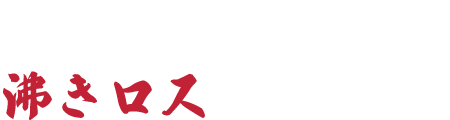 沸きロス